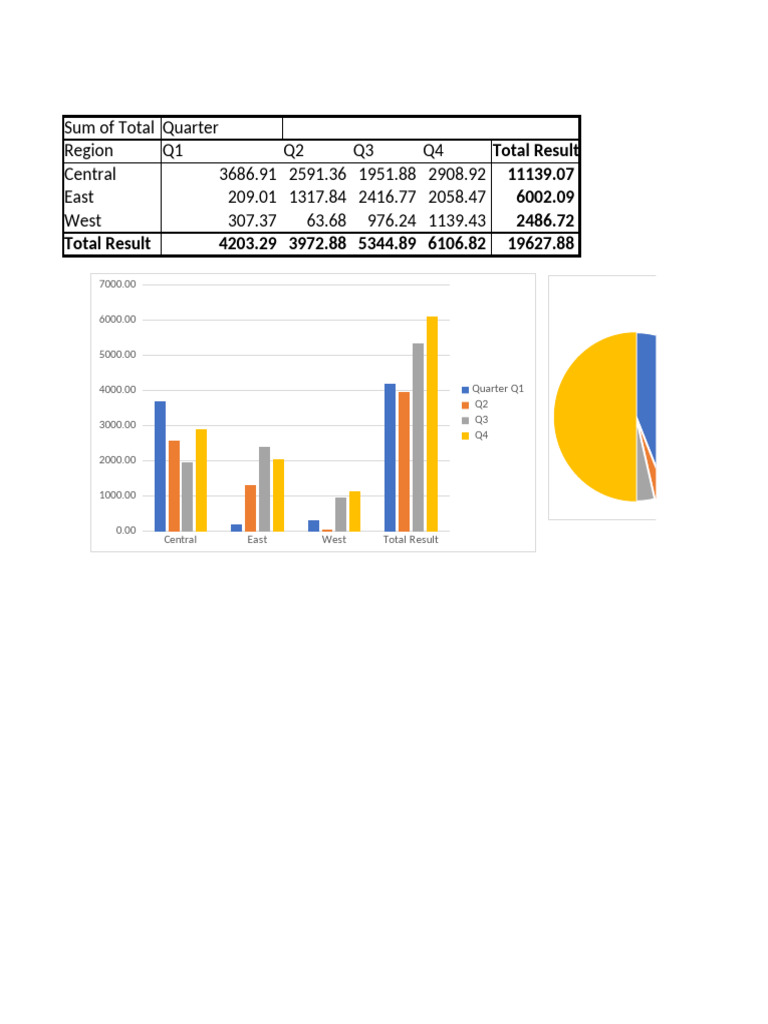 | Sum of Total | Quarter | | | | |
|---|---|---|---|---|---|
| Region | Q1 | Q2 | Q3 | Q4 | Total Result |
| Central | 3686.91 | 2591.36 | 1951.88 | 2908.92 | 11139.07 |
| East | 209.01 | 1317.84 | 2416.77 | 2058.47 | 6002.09 |
| West | 307.37 | 63.68 | 976.24 | 1139.43 | 2486.72 |
| Total Result | 4203.29 | 3972.88 | 5344.89 | 6106.82 | 19627.88 |

7000.00
6000.00
5000.00
4000.00
3000.00
2000.00
1000.00
0.00
Central
East
West
Total Result

Quarter Q1
Q2
Q3
Q4